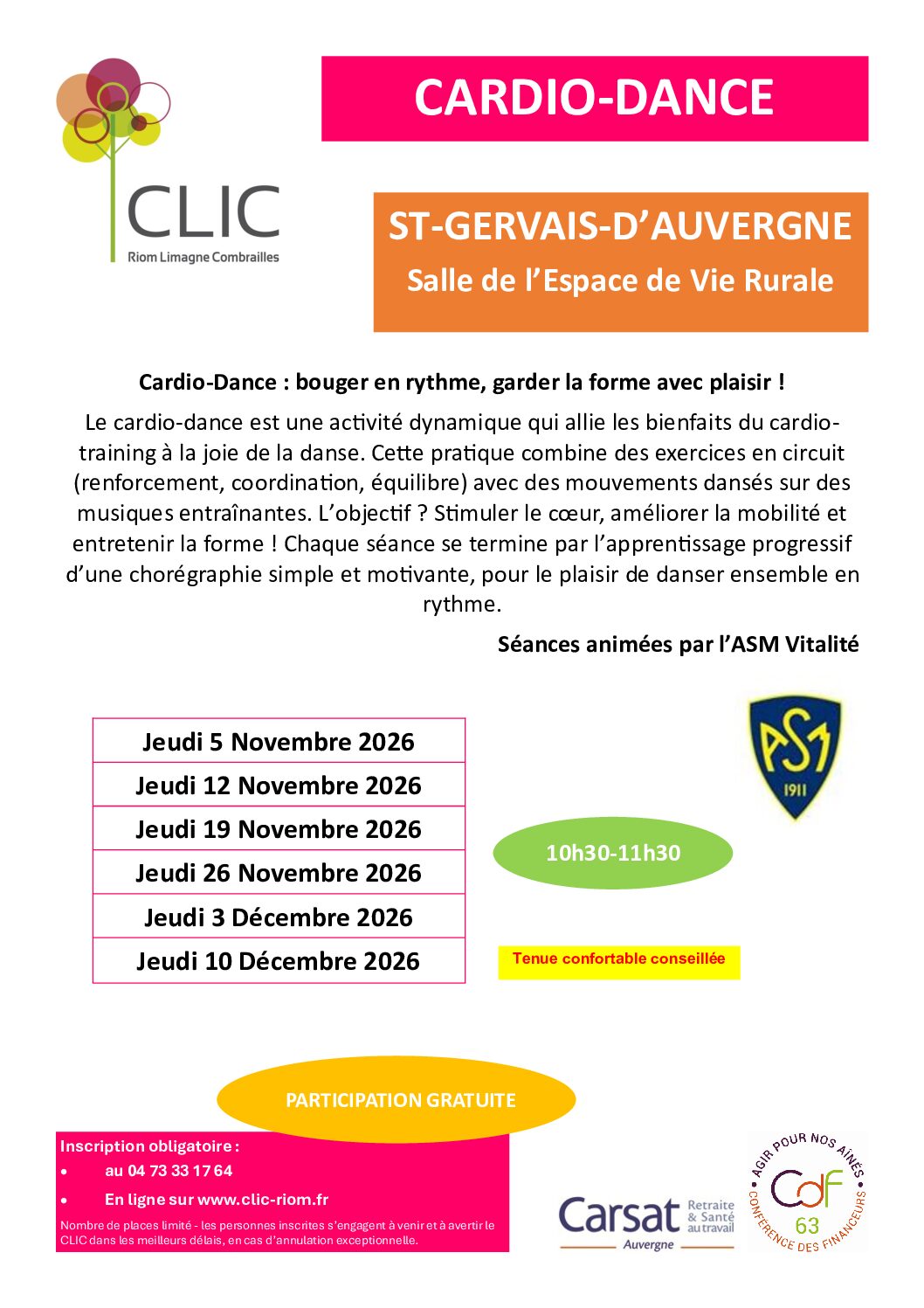 CLIC
Riom Limagne Combrailles

CARDIO-DANCE

ST-GERVAIS-D'AUVERGNE
Salle de l'Espace de Vie Rurale

Cardio-Dance : bouger en rythme, garder la forme avec plaisir !

Le cardio-dance est une activité dynamique qui allie les bienfaits du cardio-training à la joie de la danse. Cette pratique combine des exercices en circuit (renforcement, coordination, équilibre) avec des mouvements dansés sur des musiques entraînantes. L'objectif ? Stimuler le cœur, améliorer la mobilité et entretenir la forme ! Chaque séance se termine par l'apprentissage progressif d'une chorégraphie simple et motivante, pour le plaisir de danser ensemble en rythme.

Séances animées par l'ASM Vitalité

| Jeudi 5 Novembre 2026 |
|---|
| Jeudi 12 Novembre 2026 |
| Jeudi 19 Novembre 2026 |
| Jeudi 26 Novembre 2026 |
| Jeudi 3 Décembre 2026 |
| Jeudi 10 Décembre 2026 |

ASM 1911

10h30-11h30

Tenue confortable conseillée

PARTICIPATION GRATUITE

Inscription obligatoire :
• au 04 73 33 17 64
• En ligne sur www.clic-riom.fr
Nombre de places limité - les personnes inscrites s'engagent à venir et à avertir le CLIC dans les meilleurs délais, en cas d'annulation exceptionnelle.

Carsat Retraite & Santé au travail Auvergne

AGIR POUR NOS AÎNÉS CdF 63 CONFÉRENCE DES FINANCEURS